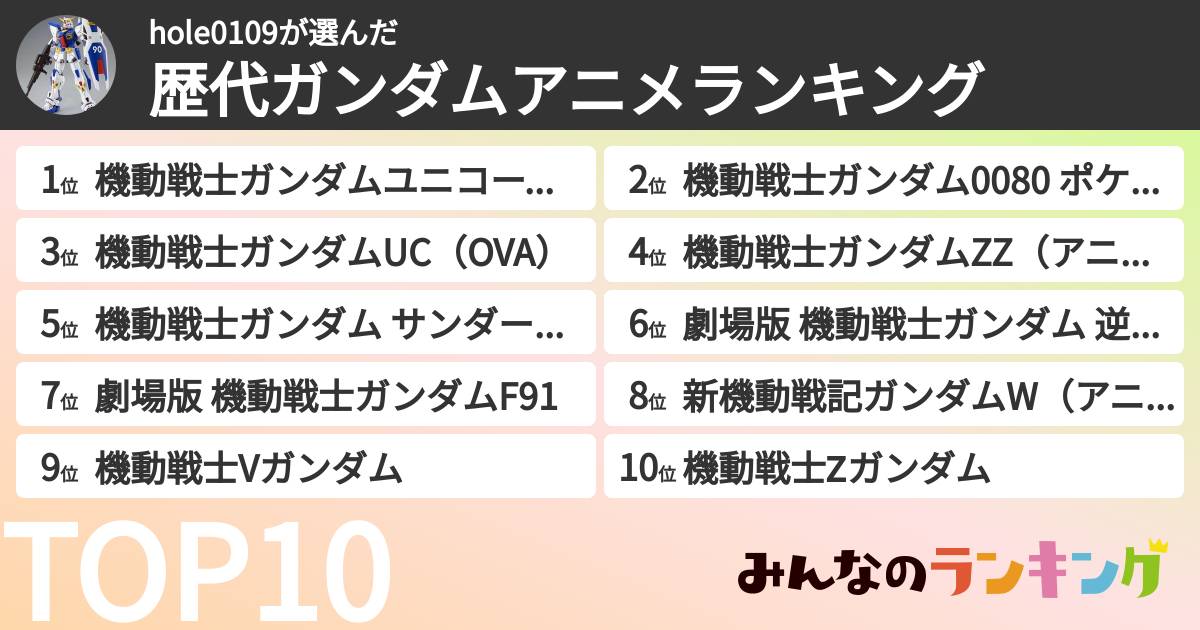 hole0109が選んだ
歴代ガンダムアニメランキング

1位 機動戦士ガンダムユニコー…
2位 機動戦士ガンダム0080 ポケ…
3位 機動戦士ガンダムUC（OVA）
4位 機動戦士ガンダムZZ（アニ…
5位 機動戦士ガンダム サンダー…
6位 劇場版 機動戦士ガンダム 逆…
7位 劇場版 機動戦士ガンダムF91
8位 新機動戦記ガンダムW（アニ…
9位 機動戦士Vガンダム
10位 機動戦士Zガンダム

TOP10

みんなのランキング